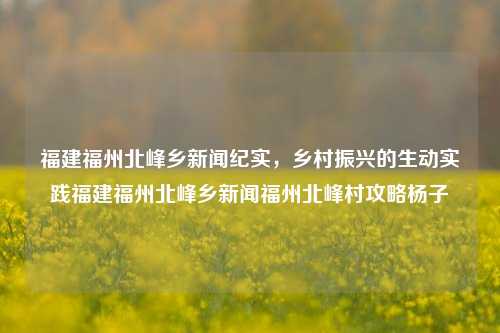 福建福州北峰乡新闻纪实，乡村振兴的生动实践福建福州北峰乡新闻福州北峰村攻略杨子